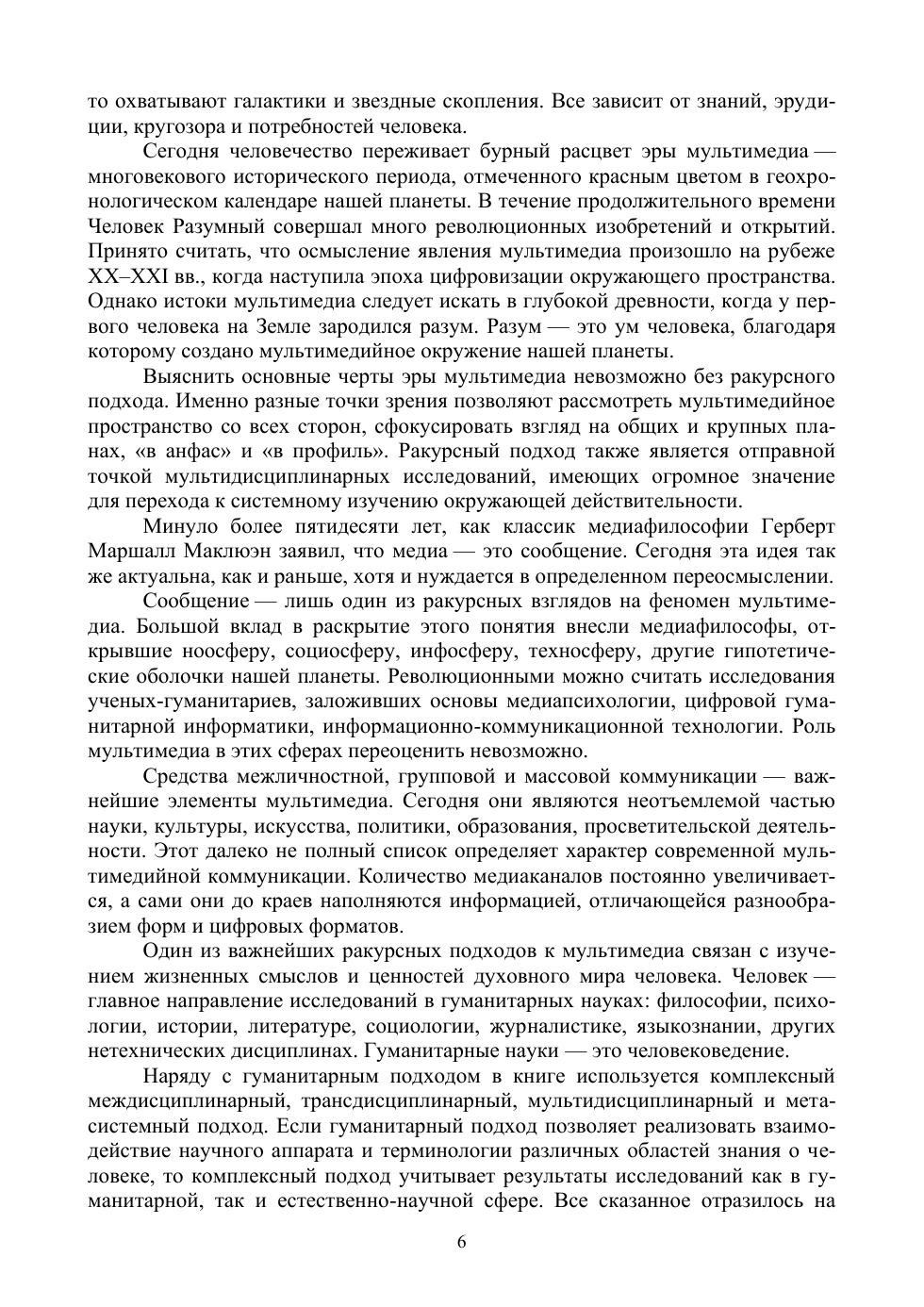 то охватывают галактики и звездные скопления. Все зависит от знаний, эрудиции, кругозора и потребностей человека.

Сегодня человечество переживает бурный расцвет эры мультимедиа — многовекового исторического периода, отмеченного красным цветом в геохронологическом календаре нашей планеты. В течение продолжительного времени Человек Разумный совершал много революционных изобретений и открытий. Принято считать, что осмысление явления мультимедиа произошло на рубеже XX–XXI вв., когда наступила эпоха цифровизации окружающего пространства. Однако истоки мультимедиа следует искать в глубокой древности, когда у первого человека на Земле зародился разум. Разум — это ум человека, благодаря которому создано мультимедийное окружение нашей планеты.

Выяснить основные черты эры мультимедиа невозможно без ракурсного подхода. Именно разные точки зрения позволяют рассмотреть мультимедийное пространство со всех сторон, сфокусировать взгляд на общих и крупных планах, «в анфас» и «в профиль». Ракурсный подход также является отправной точкой мультидисциплинарных исследований, имеющих огромное значение для перехода к системному изучению окружающей действительности.

Минуло более пятидесяти лет, как классик медиафилософии Герберт Маршалл Маклюэн заявил, что медиа — это сообщение. Сегодня эта идея так же актуальна, как и раньше, хотя и нуждается в определенном переосмыслении.

Сообщение — лишь один из ракурсных взглядов на феномен мультимедиа. Большой вклад в раскрытие этого понятия внесли медиафилософы, открывшие ноосферу, социосферу, инфосферу, техносферу, другие гипотетические оболочки нашей планеты. Революционными можно считать исследования ученых-гуманитариев, заложивших основы медиапсихологии, цифровой гуманитарной информатики, информационно-коммуникационной технологии. Роль мультимедиа в этих сферах переоценить невозможно.

Средства межличностной, групповой и массовой коммуникации — важнейшие элементы мультимедиа. Сегодня они являются неотъемлемой частью науки, культуры, искусства, политики, образования, просветительской деятельности. Этот далеко не полный список определяет характер современной мультимедийной коммуникации. Количество медиаканалов постоянно увеличивается, а сами они до краев наполняются информацией, отличающейся разнообразием форм и цифровых форматов.

Один из важнейших ракурсных подходов к мультимедиа связан с изучением жизненных смыслов и ценностей духовного мира человека. Человек — главное направление исследований в гуманитарных науках: философии, психологии, истории, литературе, социологии, журналистике, языкознании, других нетехнических дисциплинах. Гуманитарные науки — это человековедение.

Наряду с гуманитарным подходом в книге используется комплексный междисциплинарный, трансдисциплинарный, мультидисциплинарный и метасистемный подход. Если гуманитарный подход позволяет реализовать взаимодействие научного аппарата и терминологии различных областей знания о человеке, то комплексный подход учитывает результаты исследований как в гуманитарной, так и естественно-научной сфере. Все сказанное отразилось на

6